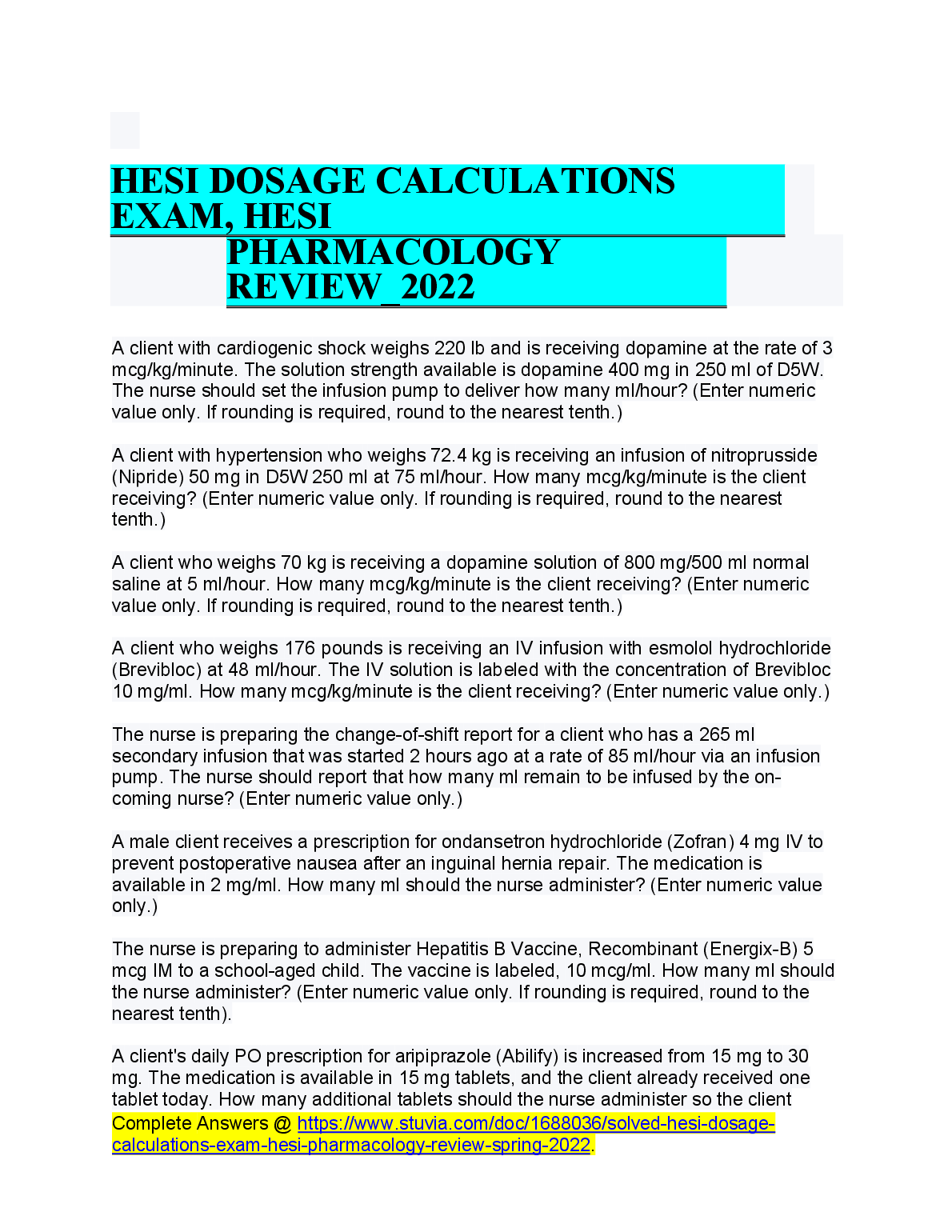 HESI DOSAGE CALCULATIONS EXAM, HESI PHARMACOLOGY REVIEW_2022

A client with cardiogenic shock weighs 220 lb and is receiving dopamine at the rate of 3 mcg/kg/minute. The solution strength available is dopamine 400 mg in 250 ml of D5W. The nurse should set the infusion pump to deliver how many ml/hour? (Enter numeric value only. If rounding is required, round to the nearest tenth.)

A client with hypertension who weighs 72.4 kg is receiving an infusion of nitroprusside (Nipride) 50 mg in D5W 250 ml at 75 ml/hour. How many mcg/kg/minute is the client receiving? (Enter numeric value only. If rounding is required, round to the nearest tenth.)

A client who weighs 70 kg is receiving a dopamine solution of 800 mg/500 ml normal saline at 5 ml/hour. How many mcg/kg/minute is the client receiving? (Enter numeric value only. If rounding is required, round to the nearest tenth.)

A client who weighs 176 pounds is receiving an IV infusion with esmolol hydrochloride (Brevibloc) at 48 ml/hour. The IV solution is labeled with the concentration of Brevibloc 10 mg/ml. How many mcg/kg/minute is the client receiving? (Enter numeric value only.)

The nurse is preparing the change-of-shift report for a client who has a 265 ml secondary infusion that was started 2 hours ago at a rate of 85 ml/hour via an infusion pump. The nurse should report that how many ml remain to be infused by the on-coming nurse? (Enter numeric value only.)

A male client receives a prescription for ondansetron hydrochloride (Zofran) 4 mg IV to prevent postoperative nausea after an inguinal hernia repair. The medication is available in 2 mg/ml. How many ml should the nurse administer? (Enter numeric value only.)

The nurse is preparing to administer Hepatitis B Vaccine, Recombinant (Energix-B) 5 mcg IM to a school-aged child. The vaccine is labeled, 10 mcg/ml. How many ml should the nurse administer? (Enter numeric value only. If rounding is required, round to the nearest tenth).

A client's daily PO prescription for aripiprazole (Abilify) is increased from 15 mg to 30 mg. The medication is available in 15 mg tablets, and the client already received one tablet today. How many additional tablets should the nurse administer so the client
Complete Answers @ https://www.stuvia.com/doc/1688036/solved-hesi-dosage-calculations-exam-hesi-pharmacology-review-spring-2022.